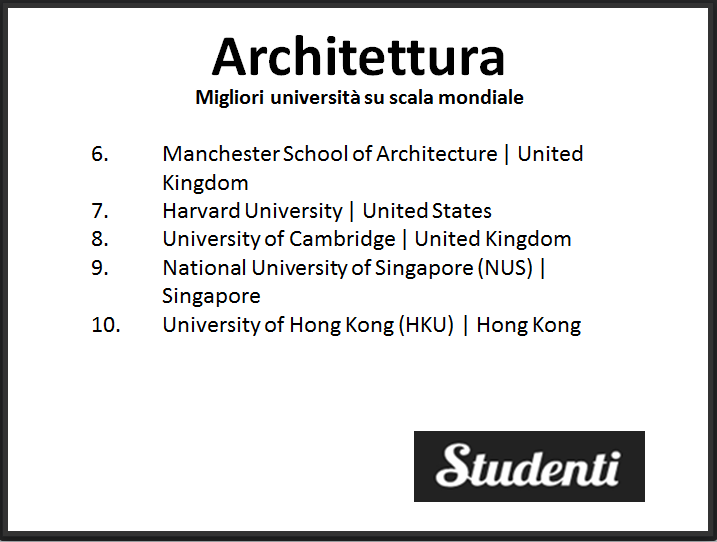 Architettura
Migliori università su scala mondiale

6. Manchester School of Architecture | United Kingdom
7. Harvard University | United States
8. University of Cambridge | United Kingdom
9. National University of Singapore (NUS) | Singapore
10. University of Hong Kong (HKU) | Hong Kong

Studenti